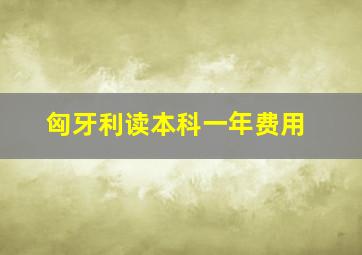 匈牙利读本科一年费用